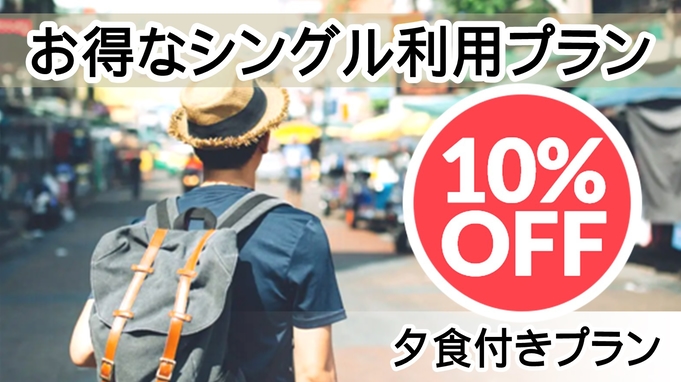 お得なシングル利用プラン

10%
OFF

夕食付きプラン